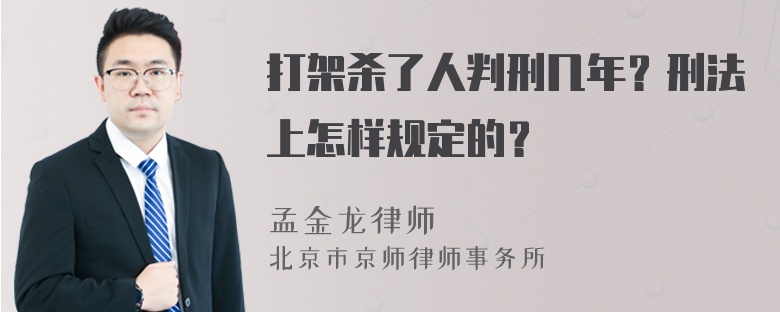 打架杀了人判刑几年？刑法上怎样规定的？

孟金龙律师
北京市京师律师事务所